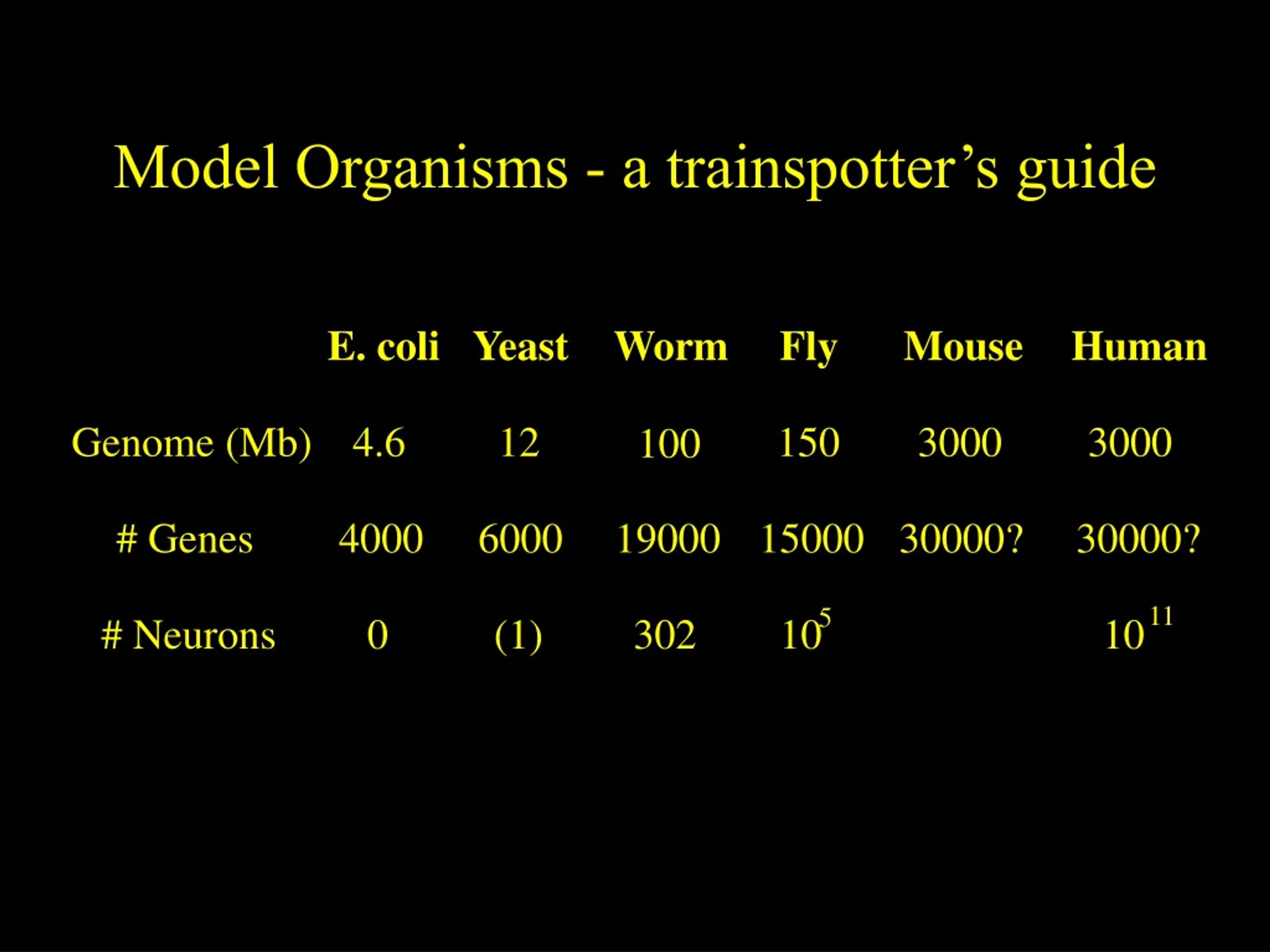 Model Organisms - a trainspotter’s guide

| | E. coli | Yeast | Worm | Fly | Mouse | Human |
|---|---|---|---|---|---|---|
| Genome (Mb) | 4.6 | 12 | 100 | 150 | 3000 | 3000 |
| # Genes | 4000 | 6000 | 19000 | 15000 | 30000? | 30000? |
| # Neurons | 0 | (1) | 302 | $10^5$ | | $10^{11}$ |